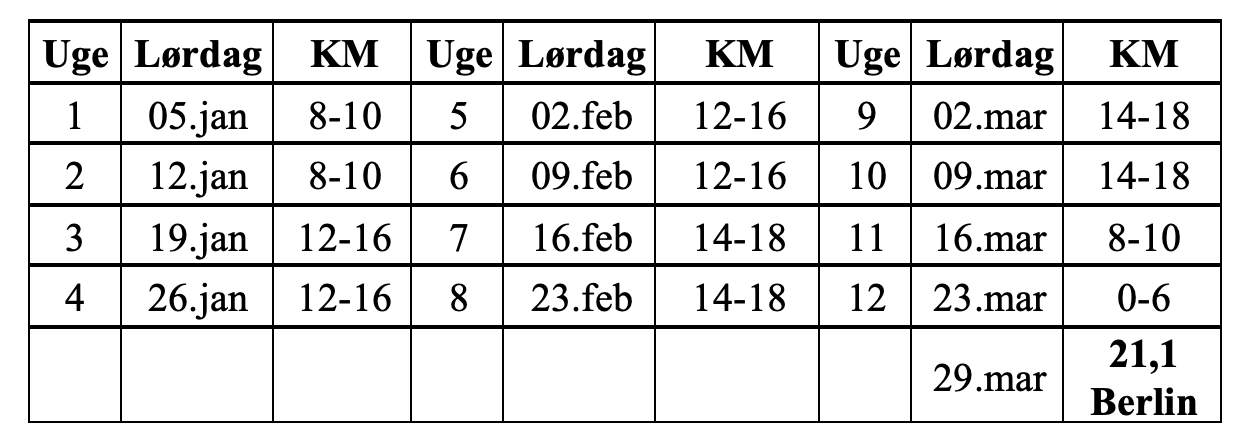 | Uge | Lørdag | KM | Uge | Lørdag | KM | Uge | Lørdag | KM |
|---|---|---|---|---|---|---|---|---|
| 1 | 05.jan | 8-10 | 5 | 02.feb | 12-16 | 9 | 02.mar | 14-18 |
| 2 | 12.jan | 8-10 | 6 | 09.feb | 12-16 | 10 | 09.mar | 14-18 |
| 3 | 19.jan | 12-16 | 7 | 16.feb | 14-18 | 11 | 16.mar | 8-10 |
| 4 | 26.jan | 12-16 | 8 | 23.feb | 14-18 | 12 | 23.mar | 0-6 |
| | | | | | | | 29.mar | 21,1 Berlin |